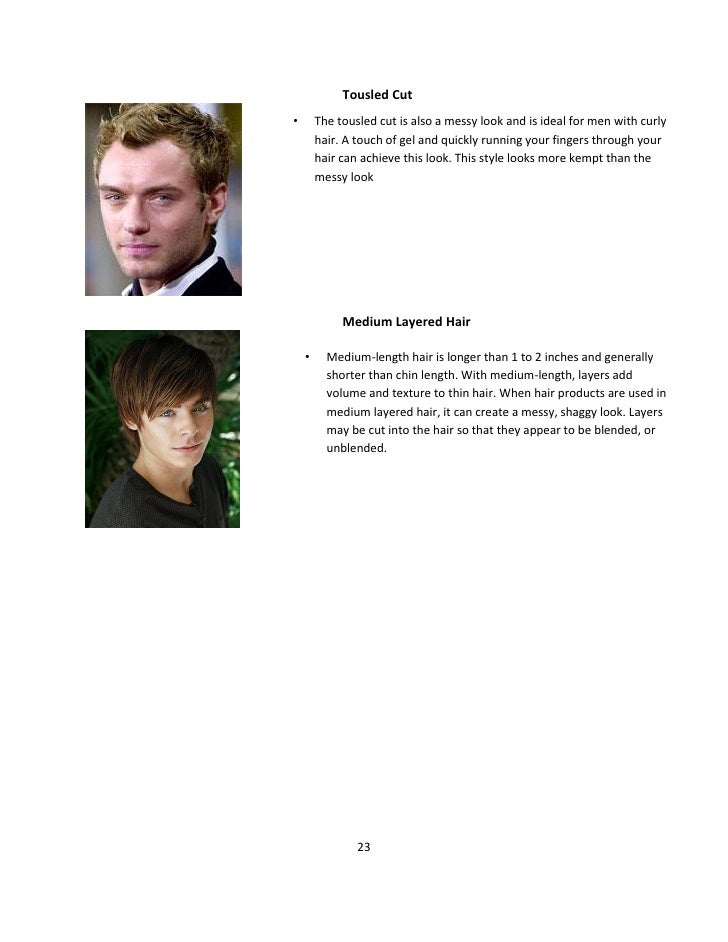 Tousled Cut

• The tousled cut is also a messy look and is ideal for men with curly hair. A touch of gel and quickly running your fingers through your hair can achieve this look. This style looks more kempt than the messy look

Medium Layered Hair

• Medium-length hair is longer than 1 to 2 inches and generally shorter than chin length. With medium-length, layers add volume and texture to thin hair. When hair products are used in medium layered hair, it can create a messy, shaggy look. Layers may be cut into the hair so that they appear to be blended, or unblended.

23